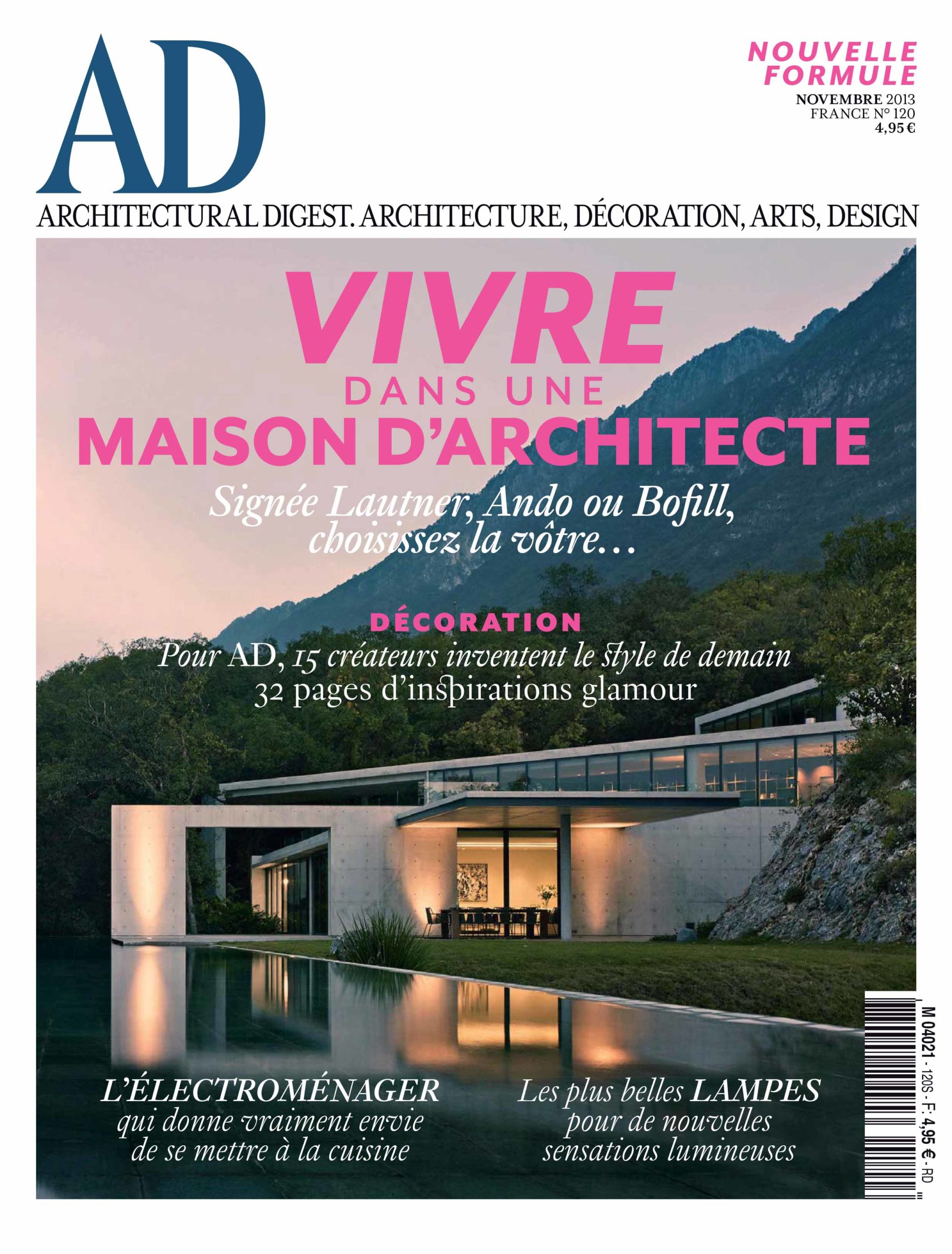 AD

NOUVELLE FORMULE
NOVEMBRE 2013
FRANCE N° 120
4,95 €

ARCHITECTURAL DIGEST. ARCHITECTURE, DÉCORATION, ARTS, DESIGN

VIVRE
DANS UNE
MAISON D'ARCHITECTE
Signée Lautner, Ando ou Bofill, choisissez la vôtre…

DÉCORATION
Pour AD, 15 créateurs inventent le style de demain
32 pages d'inspirations glamour

L'ÉLECTROMÉNAGER
qui donne vraiment envie de se mettre à la cuisine

Les plus belles LAMPES
pour de nouvelles sensations lumineuses

M 04021 - 120S - F: 4,95 € - RD